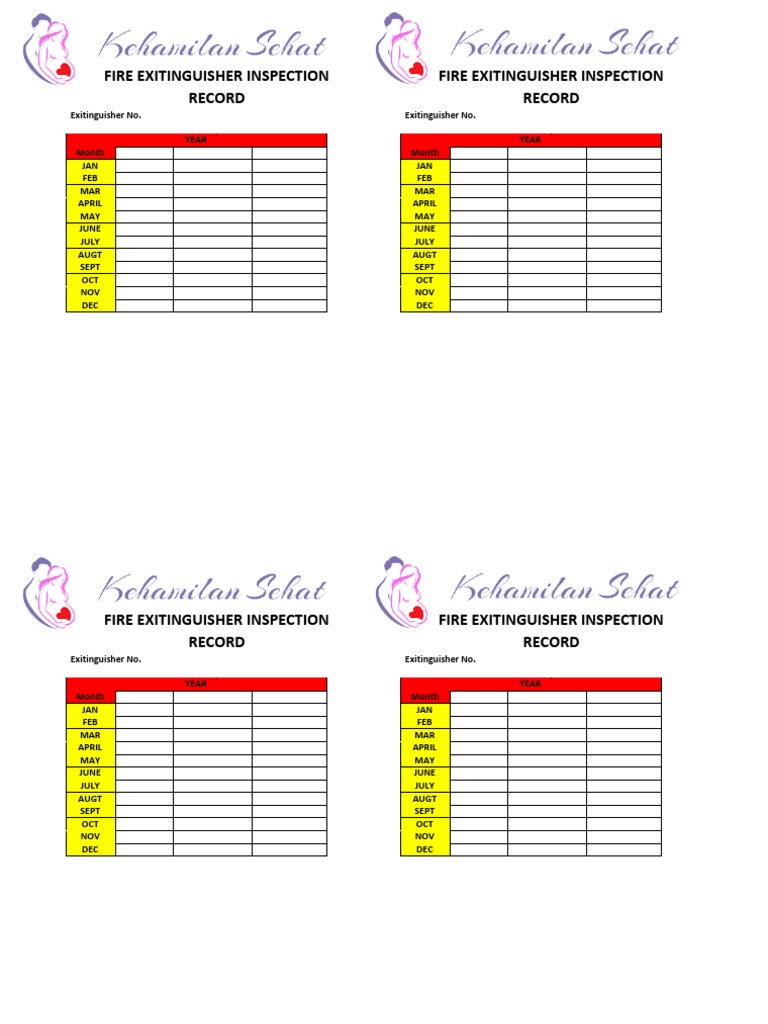 Kehamilan Sehat

FIRE EXITINGUISHER INSPECTION RECORD

Exitinguisher No.

| YEAR | | | |
|---|---|---|---|
| Month | | | |
| JAN | | | |
| FEB | | | |
| MAR | | | |
| APRIL | | | |
| MAY | | | |
| JUNE | | | |
| JULY | | | |
| AUGT | | | |
| SEPT | | | |
| OCT | | | |
| NOV | | | |
| DEC | | | |

Kehamilan Sehat

FIRE EXITINGUISHER INSPECTION RECORD

Exitinguisher No.

| YEAR | | | |
|---|---|---|---|
| Month | | | |
| JAN | | | |
| FEB | | | |
| MAR | | | |
| APRIL | | | |
| MAY | | | |
| JUNE | | | |
| JULY | | | |
| AUGT | | | |
| SEPT | | | |
| OCT | | | |
| NOV | | | |
| DEC | | | |

Kehamilan Sehat

FIRE EXITINGUISHER INSPECTION RECORD

Exitinguisher No.

| YEAR | | | |
|---|---|---|---|
| Month | | | |
| JAN | | | |
| FEB | | | |
| MAR | | | |
| APRIL | | | |
| MAY | | | |
| JUNE | | | |
| JULY | | | |
| AUGT | | | |
| SEPT | | | |
| OCT | | | |
| NOV | | | |
| DEC | | | |

Kehamilan Sehat

FIRE EXITINGUISHER INSPECTION RECORD

Exitinguisher No.

| YEAR | | | |
|---|---|---|---|
| Month | | | |
| JAN | | | |
| FEB | | | |
| MAR | | | |
| APRIL | | | |
| MAY | | | |
| JUNE | | | |
| JULY | | | |
| AUGT | | | |
| SEPT | | | |
| OCT | | | |
| NOV | | | |
| DEC | | | |